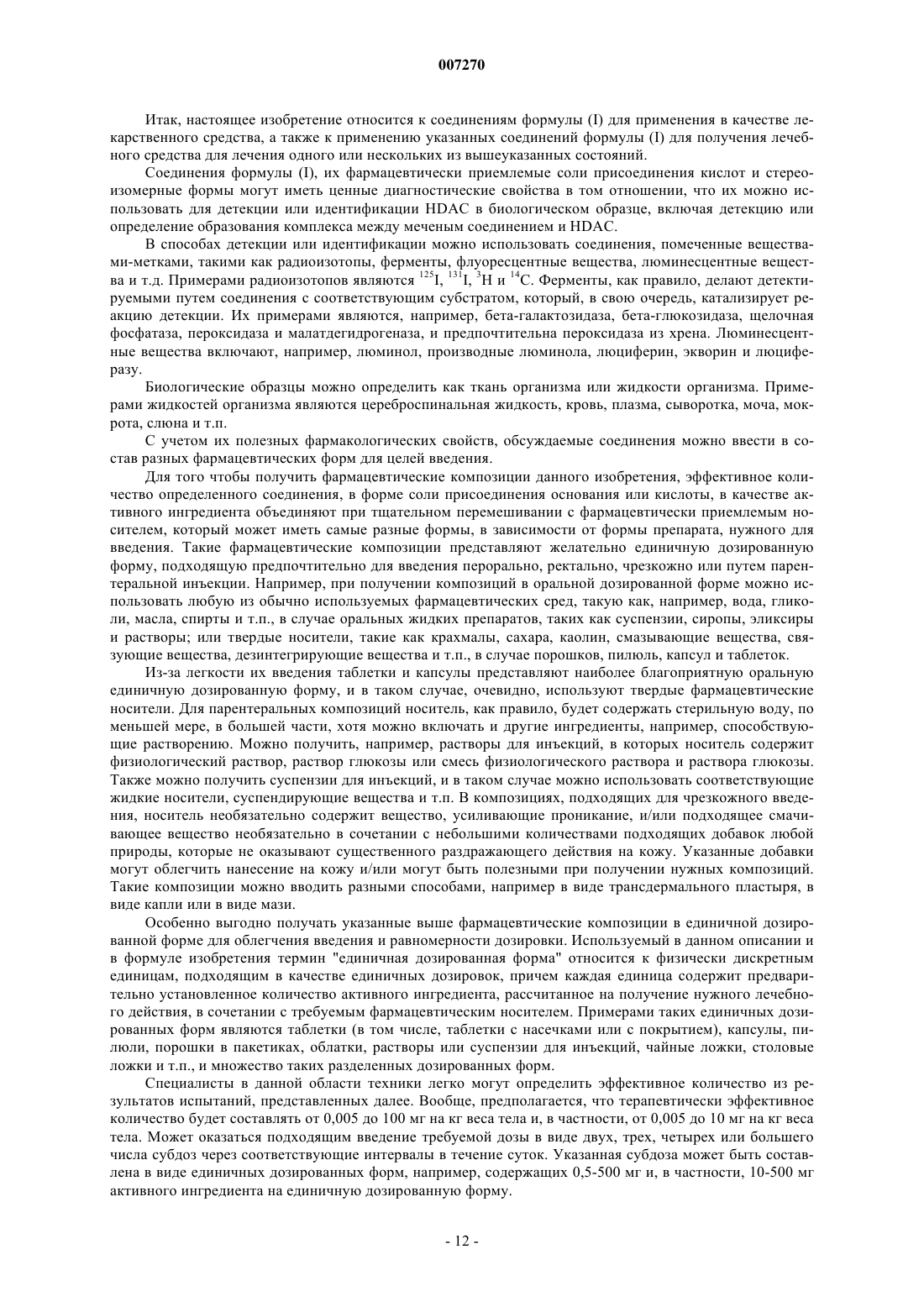 007270

Итак, настоящее изобретение относится к соединениям формулы (I) для применения в качестве лекарственного средства, а также к применению указанных соединений формулы (I) для получения лечебного средства для лечения одного или нескольких из вышеуказанных состояний.

Соединения формулы (I), их фармацевтически приемлемые соли присоединения кислот и стереоизомерные формы могут иметь ценные диагностические свойства в том отношении, что их можно использовать для детекции или идентификации HDAC в биологическом образце, включая детекцию или определение образования комплекса между меченым соединением и HDAC.

В способах детекции или идентификации можно использовать соединения, помеченные веществами-метками, такими как радиоизотопы, ферменты, флуоресцентные вещества, люминесцентные вещества и т.д. Примерами радиоизотопов являются $^{125}I$, $^{131}I$, $^{3}H$ и $^{14}C$. Ферменты, как правило, делают детектируемыми путем соединения с соответствующим субстратом, который, в свою очередь, катализирует реакцию детекции. Их примерами являются, например, бета-галактозидаза, бета-глюкозидаза, щелочная фосфатаза, пероксидаза и малатдегидрогеназа, и предпочтительна пероксидаза из хрена. Люминесцентные вещества включают, например, люминол, производные люминола, люциферин, экворин и люциферазу.

Биологические образцы можно определить как ткань организма или жидкости организма. Примерами жидкостей организма являются цереброспинальная жидкость, кровь, плазма, сыворотка, моча, мокрота, слюна и т.п.

С учетом их полезных фармакологических свойств, обсуждаемые соединения можно ввести в состав разных фармацевтических форм для целей введения.

Для того чтобы получить фармацевтические композиции данного изобретения, эффективное количество определенного соединения, в форме соли присоединения основания или кислоты, в качестве активного ингредиента объединяют при тщательном перемешивании с фармацевтически приемлемым носителем, который может иметь самые разные формы, в зависимости от формы препарата, нужного для введения. Такие фармацевтические композиции представляют желательно единичную дозированную форму, подходящую предпочтительно для введения перорально, ректально, чрезкожно или путем парентеральной инъекции. Например, при получении композиций в оральной дозированной форме можно использовать любую из обычно используемых фармацевтических сред, такую как, например, вода, гликоли, масла, спирты и т.п., в случае оральных жидких препаратов, таких как суспензии, сиропы, эликсиры и растворы; или твердые носители, такие как крахмалы, сахара, каолин, смазывающие вещества, связующие вещества, дезинтегрирующие вещества и т.п., в случае порошков, пилюль, капсул и таблеток.

Из-за легкости их введения таблетки и капсулы представляют наиболее благоприятную оральную единичную дозированную форму, и в таком случае, очевидно, используют твердые фармацевтические носители. Для парентеральных композиций носитель, как правило, будет содержать стерильную воду, по меньшей мере, в большей части, хотя можно включать и другие ингредиенты, например, способствующие растворению. Можно получить, например, растворы для инъекций, в которых носитель содержит физиологический раствор, раствор глюкозы или смесь физиологического раствора и раствора глюкозы. Также можно получить суспензии для инъекций, и в таком случае можно использовать соответствующие жидкие носители, суспендирующие вещества и т.п. В композициях, подходящих для чрезкожного введения, носитель необязательно содержит вещество, усиливающие проникание, и/или подходящее смачивающее вещество необязательно в сочетании с небольшими количествами подходящих добавок любой природы, которые не оказывают существенного раздражающего действия на кожу. Указанные добавки могут облегчить нанесение на кожу и/или могут быть полезными при получении нужных композиций. Такие композиции можно вводить разными способами, например в виде трансдермального пластыря, в виде капли или в виде мази.

Особенно выгодно получать указанные выше фармацевтические композиции в единичной дозированной форме для облегчения введения и равномерности дозировки. Используемый в данном описании и в формуле изобретения термин "единичная дозированная форма" относится к физически дискретным единицам, подходящим в качестве единичных дозировок, причем каждая единица содержит предварительно установленное количество активного ингредиента, рассчитанное на получение нужного лечебного действия, в сочетании с требуемым фармацевтическим носителем. Примерами таких единичных дозированных форм являются таблетки (в том числе, таблетки с насечками или с покрытием), капсулы, пилюли, порошки в пакетиках, облатки, растворы или суспензии для инъекций, чайные ложки, столовые ложки и т.п., и множество таких разделенных дозированных форм.

Специалисты в данной области техники легко могут определить эффективное количество из результатов испытаний, представленных далее. Вообще, предполагается, что терапевтически эффективное количество будет составлять от 0,005 до 100 мг на кг веса тела и, в частности, от 0,005 до 10 мг на кг веса тела. Может оказаться подходящим введение требуемой дозы в виде двух, трех, четырех или большего числа субдоз через соответствующие интервалы в течение суток. Указанная субдоза может быть составлена в виде единичных дозированных форм, например, содержащих 0,5-500 мг и, в частности, 10-500 мг активного ингредиента на единичную дозированную форму.

- 12 -